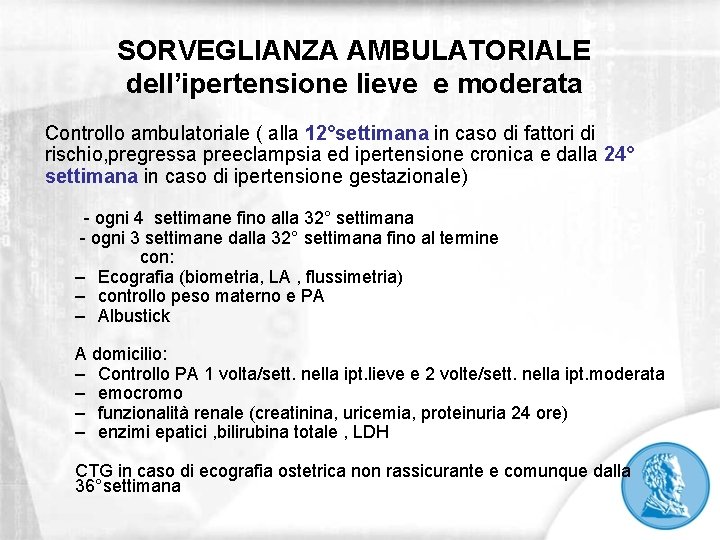 SORVEGLIANZA AMBULATORIALE dell’ipertensione lieve  e moderata

Controllo ambulatoriale ( alla 12°settimana in caso di fattori di rischio,pregressa preeclampsia ed ipertensione cronica e dalla 24° settimana in caso di ipertensione gestazionale)

- ogni 4  settimane fino alla 32° settimana
- ogni 3 settimane dalla 32° settimana fino al termine
con:
– Ecografia (biometria, LA , flussimetria)
– controllo peso materno e PA
– Albustick

A domicilio:
– Controllo PA 1 volta/sett. nella ipt.lieve e 2 volte/sett. nella ipt.moderata
– emocromo
– funzionalità renale (creatinina, uricemia, proteinuria 24 ore)
– enzimi epatici ,bilirubina totale , LDH

CTG in caso di ecografia ostetrica non rassicurante e comunque dalla 36°settimana